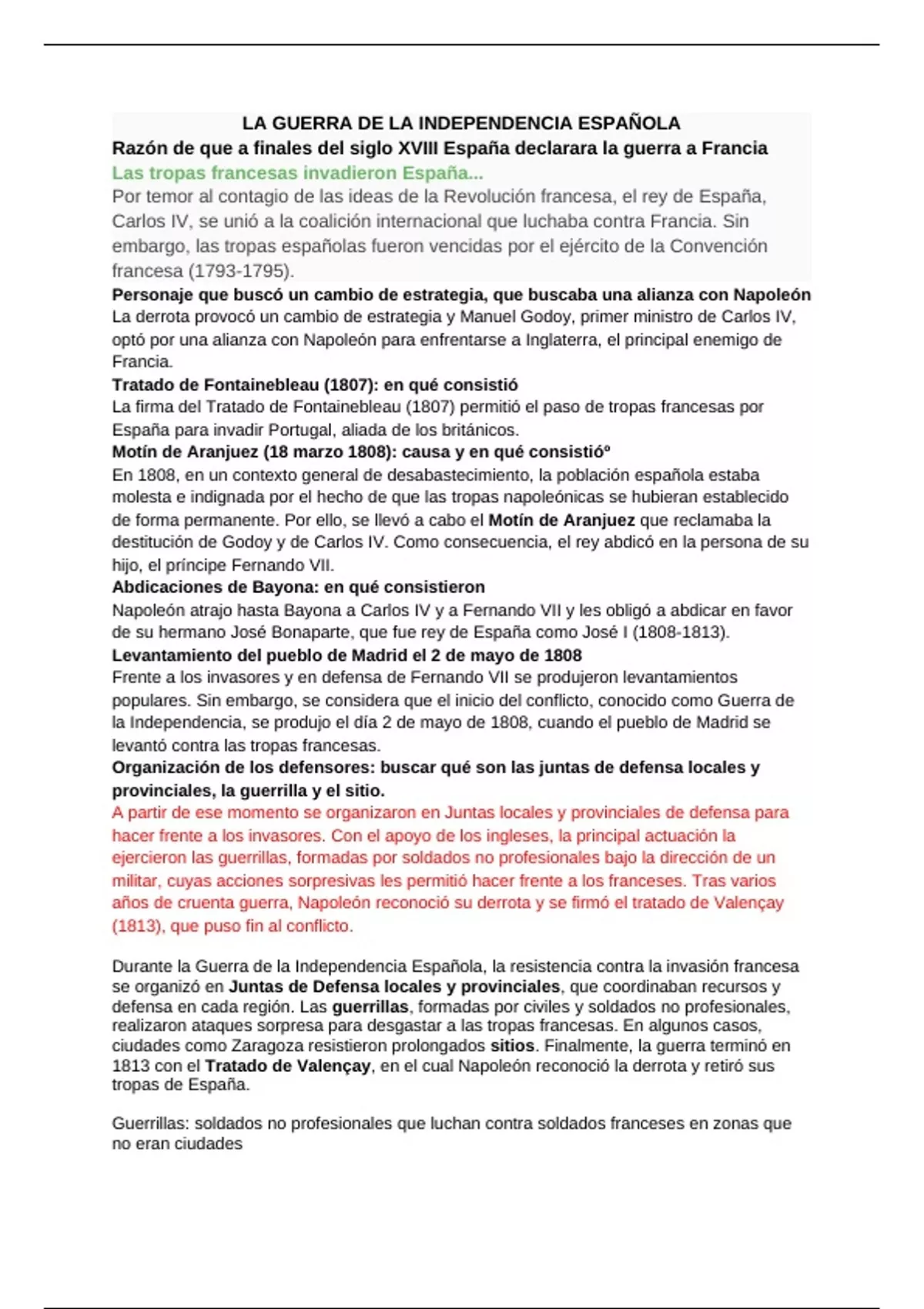 LA GUERRA DE LA INDEPENDENCIA ESPAÑOLA

Razón de que a finales del siglo XVIII España declarara la guerra a Francia

Las tropas francesas invadieron España...

Por temor al contagio de las ideas de la Revolución francesa, el rey de España, Carlos IV, se unió a la coalición internacional que luchaba contra Francia. Sin embargo, las tropas españolas fueron vencidas por el ejército de la Convención francesa (1793-1795).

Personaje que buscó un cambio de estrategia, que buscaba una alianza con Napoleón

La derrota provocó un cambio de estrategia y Manuel Godoy, primer ministro de Carlos IV, optó por una alianza con Napoleón para enfrentarse a Inglaterra, el principal enemigo de Francia.

Tratado de Fontainebleau (1807): en qué consistió

La firma del Tratado de Fontainebleau (1807) permitió el paso de tropas francesas por España para invadir Portugal, aliada de los británicos.

Motín de Aranjuez (18 marzo 1808): causa y en qué consistióº

En 1808, en un contexto general de desabastecimiento, la población española estaba molesta e indignada por el hecho de que las tropas napoleónicas se hubieran establecido de forma permanente. Por ello, se llevó a cabo el Motín de Aranjuez que reclamaba la destitución de Godoy y de Carlos IV. Como consecuencia, el rey abdicó en la persona de su hijo, el príncipe Fernando VII.

Abdicaciones de Bayona: en qué consistieron

Napoleón atrajo hasta Bayona a Carlos IV y a Fernando VII y les obligó a abdicar en favor de su hermano José Bonaparte, que fue rey de España como José I (1808-1813).

Levantamiento del pueblo de Madrid el 2 de mayo de 1808

Frente a los invasores y en defensa de Fernando VII se produjeron levantamientos populares. Sin embargo, se considera que el inicio del conflicto, conocido como Guerra de la Independencia, se produjo el día 2 de mayo de 1808, cuando el pueblo de Madrid se levantó contra las tropas francesas.

Organización de los defensores: buscar qué son las juntas de defensa locales y provinciales, la guerrilla y el sitio.

A partir de ese momento se organizaron en Juntas locales y provinciales de defensa para hacer frente a los invasores. Con el apoyo de los ingleses, la principal actuación la ejercieron las guerrillas, formadas por soldados no profesionales bajo la dirección de un militar, cuyas acciones sorpresivas les permitió hacer frente a los franceses. Tras varios años de cruenta guerra, Napoleón reconoció su derrota y se firmó el tratado de Valençay (1813), que puso fin al conflicto.

Durante la Guerra de la Independencia Española, la resistencia contra la invasión francesa se organizó en Juntas de Defensa locales y provinciales, que coordinaban recursos y defensa en cada región. Las guerrillas, formadas por civiles y soldados no profesionales, realizaron ataques sorpresa para desgastar a las tropas francesas. En algunos casos, ciudades como Zaragoza resistieron prolongados sitios. Finalmente, la guerra terminó en 1813 con el Tratado de Valençay, en el cual Napoleón reconoció la derrota y retiró sus tropas de España.

Guerrillas: soldados no profesionales que luchan contra soldados franceses en zonas que no eran ciudades